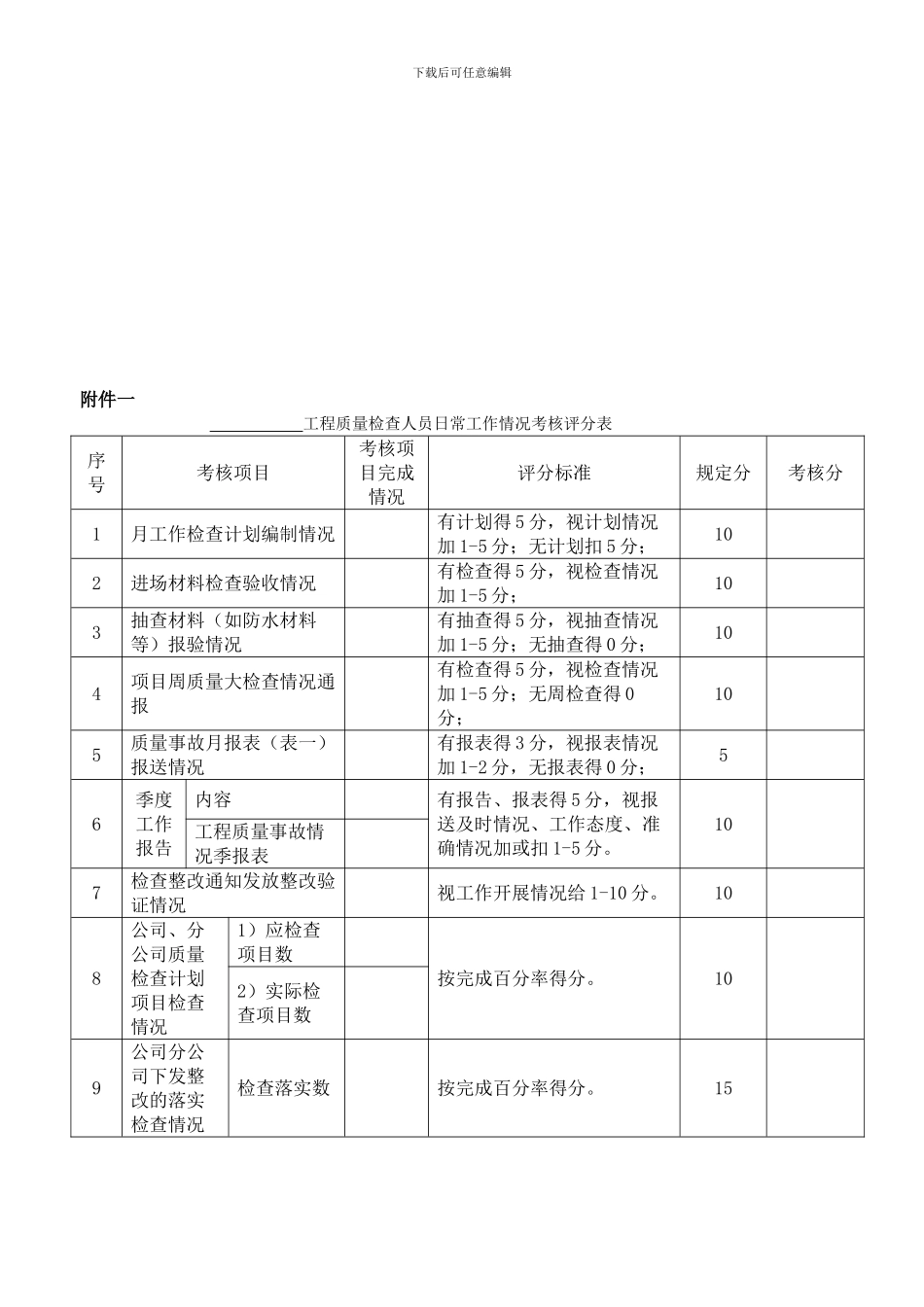 下载后可任意编辑

附件一

____工程质量检查人员日常工作情况考核评分表

| 序号 | 考核项目 | | 考核项目完成情况 | 评分标准 | 规定分 | 考核分 |
|---|---|---|---|---|---|---|
| 1 | 月工作检查计划编制情况 | | | 有计划得5分，视计划情况加1-5分；无计划扣5分； | 10 | |
| 2 | 进场材料检查验收情况 | | | 有检查得5分，视检查情况加1-5分； | 10 | |
| 3 | 抽查材料（如防水材料等）报验情况 | | | 有抽查得5分，视抽查情况加1-5分；无抽查得0分； | 10 | |
| 4 | 项目周质量大检查情况通报 | | | 有检查得5分，视检查情况加1-5分；无周检查得0分； | 10 | |
| 5 | 质量事故月报表（表一）报送情况 | | | 有报表得3分，视报表情况加1-2分，无报表得0分； | 5 | |
| 6 | 季度工作报告 | 内容 | | 有报告、报表得5分，视报送及时情况、工作态度、准确情况加或扣1-5分。 | 10 | |
| | | 工程质量事故情况季报表 | | | | |
| 7 | 检查整改通知发放整改验证情况 | | | 视工作开展情况给1-10分。 | 10 | |
| 8 | 公司、分公司质量检查计划项目检查情况 | 1）应检查项目数 | | 按完成百分率得分。 | 10 | |
| | | 2）实际检查项目数 | | | | |
| 9 | 公司分公司下发整改的落实检查情况 | 检查落实数 | | 按完成百分率得分。 | 15 | |